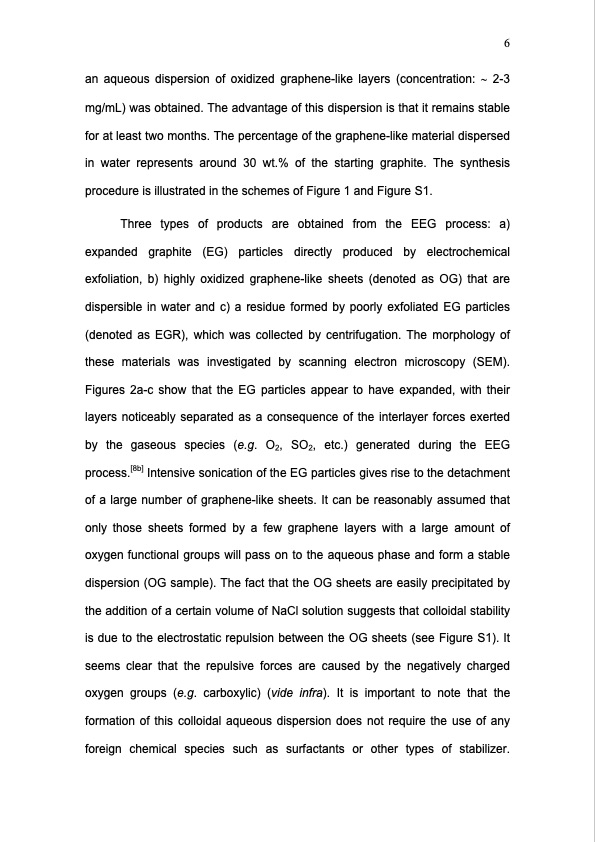 6

an aqueous dispersion of oxidized graphene-like layers (concentration: ~ 2-3 mg/mL) was obtained. The advantage of this dispersion is that it remains stable for at least two months. The percentage of the graphene-like material dispersed in water represents around 30 wt.% of the starting graphite. The synthesis procedure is illustrated in the schemes of Figure 1 and Figure S1.

Three types of products are obtained from the EEG process: a) expanded graphite (EG) particles directly produced by electrochemical exfoliation, b) highly oxidized graphene-like sheets (denoted as OG) that are dispersible in water and c) a residue formed by poorly exfoliated EG particles (denoted as EGR), which was collected by centrifugation. The morphology of these materials was investigated by scanning electron microscopy (SEM). Figures 2a-c show that the EG particles appear to have expanded, with their layers noticeably separated as a consequence of the interlayer forces exerted by the gaseous species (e.g. $O_2$, $SO_2$, etc.) generated during the EEG process.$^{[8b]}$ Intensive sonication of the EG particles gives rise to the detachment of a large number of graphene-like sheets. It can be reasonably assumed that only those sheets formed by a few graphene layers with a large amount of oxygen functional groups will pass on to the aqueous phase and form a stable dispersion (OG sample). The fact that the OG sheets are easily precipitated by the addition of a certain volume of NaCl solution suggests that colloidal stability is due to the electrostatic repulsion between the OG sheets (see Figure S1). It seems clear that the repulsive forces are caused by the negatively charged oxygen groups (e.g. carboxylic) (vide infra). It is important to note that the formation of this colloidal aqueous dispersion does not require the use of any foreign chemical species such as surfactants or other types of stabilizer.